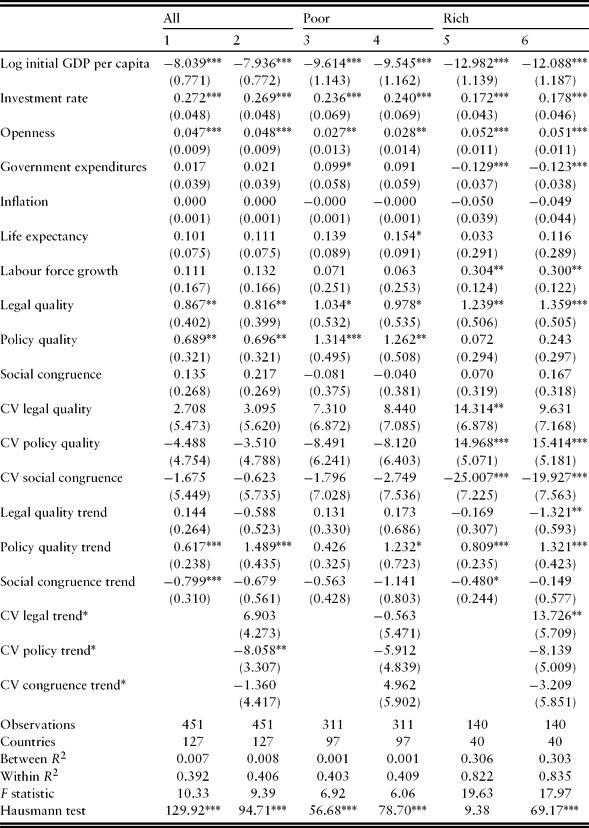 | | All | | Poor | | Rich | |
|---|---|---|---|---|---|---|
| | 1 | 2 | 3 | 4 | 5 | 6 |
| Log initial GDP per capita | −8.039*** | −7.936*** | −9.614*** | −9.545*** | −12.982*** | −12.088*** |
| | (0.771) | (0.772) | (1.143) | (1.162) | (1.139) | (1.187) |
| Investment rate | 0.272*** | 0.269*** | 0.236*** | 0.240*** | 0.172*** | 0.178*** |
| | (0.048) | (0.048) | (0.069) | (0.069) | (0.043) | (0.046) |
| Openness | 0.047*** | 0.048*** | 0.027** | 0.028** | 0.052*** | 0.051*** |
| | (0.009) | (0.009) | (0.013) | (0.014) | (0.011) | (0.011) |
| Government expenditures | 0.017 | 0.021 | 0.099* | 0.091 | −0.129*** | −0.123*** |
| | (0.039) | (0.039) | (0.058) | (0.059) | (0.037) | (0.038) |
| Inflation | 0.000 | 0.000 | −0.000 | −0.000 | −0.050 | −0.049 |
| | (0.001) | (0.001) | (0.001) | (0.001) | (0.039) | (0.044) |
| Life expectancy | 0.101 | 0.111 | 0.139 | 0.154* | 0.033 | 0.116 |
| | (0.075) | (0.075) | (0.089) | (0.091) | (0.291) | (0.289) |
| Labour force growth | 0.111 | 0.132 | 0.071 | 0.063 | 0.304** | 0.300** |
| | (0.167) | (0.166) | (0.251) | (0.253) | (0.124) | (0.122) |
| Legal quality | 0.867** | 0.816** | 1.034* | 0.978* | 1.239** | 1.359*** |
| | (0.402) | (0.399) | (0.532) | (0.535) | (0.506) | (0.505) |
| Policy quality | 0.689** | 0.696** | 1.314*** | 1.262** | 0.072 | 0.243 |
| | (0.321) | (0.321) | (0.495) | (0.508) | (0.294) | (0.297) |
| Social congruence | 0.135 | 0.217 | −0.081 | −0.040 | 0.070 | 0.167 |
| | (0.268) | (0.269) | (0.375) | (0.381) | (0.319) | (0.318) |
| CV legal quality | 2.708 | 3.095 | 7.310 | 8.440 | 14.314** | 9.631 |
| | (5.473) | (5.620) | (6.872) | (7.085) | (6.878) | (7.168) |
| CV policy quality | −4.488 | −3.510 | −8.491 | −8.120 | 14.968*** | 15.414*** |
| | (4.754) | (4.788) | (6.241) | (6.403) | (5.071) | (5.181) |
| CV social congruence | −1.675 | −0.623 | −1.796 | −2.749 | −25.007*** | −19.927*** |
| | (5.449) | (5.735) | (7.028) | (7.536) | (7.225) | (7.563) |
| Legal quality trend | 0.144 | −0.588 | 0.131 | 0.173 | −0.169 | −1.321** |
| | (0.264) | (0.523) | (0.330) | (0.686) | (0.307) | (0.593) |
| Policy quality trend | 0.617*** | 1.489*** | 0.426 | 1.232* | 0.809*** | 1.321*** |
| | (0.238) | (0.435) | (0.325) | (0.723) | (0.235) | (0.423) |
| Social congruence trend | −0.799*** | −0.679 | −0.563 | −1.141 | −0.480* | −0.149 |
| | (0.310) | (0.561) | (0.428) | (0.803) | (0.244) | (0.577) |
| CV legal trend* | | 6.903 | | −0.563 | | 13.726** |
| | | (4.273) | | (5.471) | | (5.709) |
| CV policy trend* | | −8.058** | | −5.912 | | −8.139 |
| | | (3.307) | | (4.839) | | (5.009) |
| CV congruence trend* | | −1.360 | | 4.962 | | −3.209 |
| | | (4.417) | | (5.902) | | (5.851) |
| Observations | 451 | 451 | 311 | 311 | 140 | 140 |
| Countries | 127 | 127 | 97 | 97 | 40 | 40 |
| Between $R^2$ | 0.007 | 0.008 | 0.001 | 0.001 | 0.306 | 0.303 |
| Within $R^2$ | 0.392 | 0.406 | 0.403 | 0.409 | 0.822 | 0.835 |
| $F$ statistic | 10.33 | 9.39 | 6.92 | 6.06 | 19.63 | 17.97 |
| Hausmann test | 129.92*** | 94.71*** | 56.68*** | 78.70*** | 9.38 | 69.17*** |